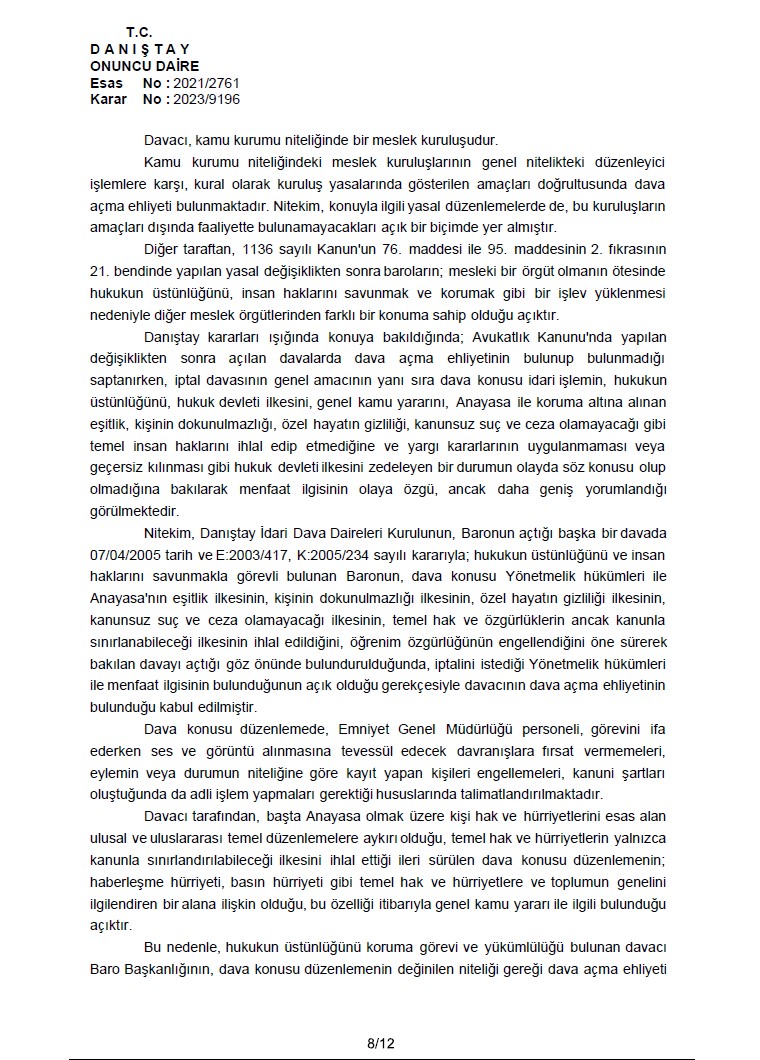 T.C.
D A N I Ş T A Y
ONUNCU DAİRE
Esas No : 2021/2761
Karar No : 2023/9196

Davacı, kamu kurumu niteliğinde bir meslek kuruluşudur.

Kamu kurumu niteliğindeki meslek kuruluşlarının genel nitelikteki düzenleyici işlemlere karşı, kural olarak kuruluş yasalarında gösterilen amaçları doğrultusunda dava açma ehliyeti bulunmaktadır. Nitekim, konuyla ilgili yasal düzenlemelerde de, bu kuruluşların amaçları dışında faaliyette bulunamayacakları açık bir biçimde yer almıştır.

Diğer taraftan, 1136 sayılı Kanun'un 76. maddesi ile 95. maddesinin 2. fıkrasının 21. bendinde yapılan yasal değişiklikten sonra baroların; mesleki bir örgüt olmanın ötesinde hukukun üstünlüğünü, insan haklarını savunmak ve korumak gibi bir işlev yüklenmesi nedeniyle diğer meslek örgütlerinden farklı bir konuma sahip olduğu açıktır.

Danıştay kararları ışığında konuya bakıldığında; Avukatlık Kanunu'nda yapılan değişiklikten sonra açılan davalarda dava açma ehliyetinin bulunup bulunmadığı saptanırken, iptal davasının genel amacının yanı sıra dava konusu idari işlemin, hukukun üstünlüğünü, hukuk devleti ilkesini, genel kamu yararını, Anayasa ile koruma altına alınan eşitlik, kişinin dokunulmazlığı, özel hayatın gizliliği, kanunsuz suç ve ceza olamayacağı gibi temel insan haklarını ihlal edip etmediğine ve yargı kararlarının uygulanmaması veya geçersiz kılınması gibi hukuk devleti ilkesini zedeleyen bir durumun olayda söz konusu olup olmadığına bakılarak menfaat ilgisinin olaya özgü, ancak daha geniş yorumlandığı görülmektedir.

Nitekim, Danıştay İdari Dava Daireleri Kurulunun, Baronun açtığı başka bir davada 07/04/2005 tarih ve E:2003/417, K:2005/234 sayılı kararıyla; hukukun üstünlüğünü ve insan haklarını savunmakla görevli bulunan Baronun, dava konusu Yönetmelik hükümleri ile Anayasa'nın eşitlik ilkesinin, kişinin dokunulmazlığı ilkesinin, özel hayatın gizliliği ilkesinin, kanunsuz suç ve ceza olamayacağı ilkesinin, temel hak ve özgürlüklerin ancak kanunla sınırlanabileceği ilkesinin ihlal edildiğini, öğrenim özgürlüğünün engellendiğini öne sürerek bakılan davayı açtığı göz önünde bulundurulduğunda, iptalini istediği Yönetmelik hükümleri ile menfaat ilgisinin bulunduğunun açık olduğu gerekçesiyle davacının dava açma ehliyetinin bulunduğu kabul edilmiştir.

Dava konusu düzenlemede, Emniyet Genel Müdürlüğü personeli, görevini ifa ederken ses ve görüntü alınmasına tevessül edecek davranışlara fırsat vermemeleri, eylemin veya durumun niteliğine göre kayıt yapan kişileri engellemeleri, kanuni şartları oluştuğunda da adli işlem yapmaları gerektiği hususlarında talimatlandırılmaktadır.

Davacı tarafından, başta Anayasa olmak üzere kişi hak ve hürriyetlerini esas alan ulusal ve uluslararası temel düzenlemelere aykırı olduğu, temel hak ve hürriyetlerin yalnızca kanunla sınırlandırılabileceği ilkesini ihlal ettiği ileri sürülen dava konusu düzenlemenin; haberleşme hürriyeti, basın hürriyeti gibi temel hak ve hürriyetlere ve toplumun genelini ilgilendiren bir alana ilişkin olduğu, bu özelliği itibarıyla genel kamu yararı ile ilgili bulunduğu açıktır.

Bu nedenle, hukukun üstünlüğünü koruma görevi ve yükümlülüğü bulunan davacı Baro Başkanlığının, dava konusu düzenlemenin değinilen niteliği gereği dava açma ehliyeti

8/12